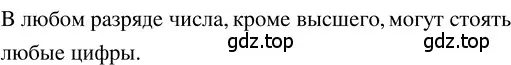 В любом разряде числа, кроме высшего, могут стоять любые цифры.

gdz.top gdz.top